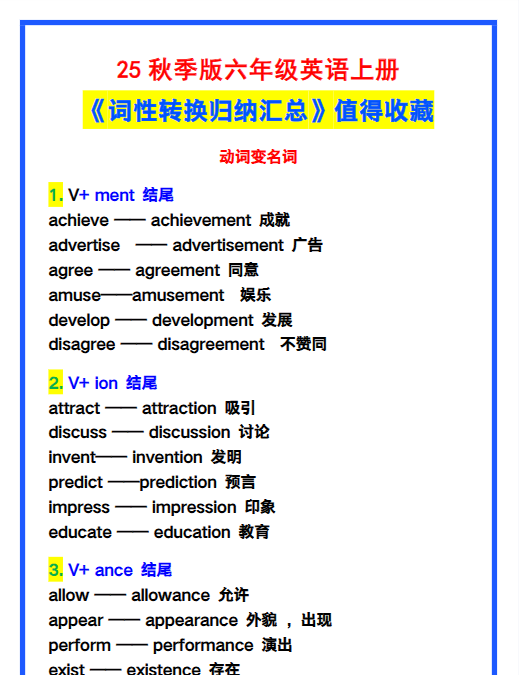 25 秋季版六年级英语上册

《词性转换归纳汇总》值得收藏

动词变名词

1. V+ ment 结尾
achieve —— achievement 成就
advertise —— advertisement 广告
agree —— agreement 同意
amuse——amusement 娱乐
develop —— development 发展
disagree —— disagreement 不赞同

2. V+ ion 结尾
attract —— attraction 吸引
discuss —— discussion 讨论
invent—— invention 发明
predict ——prediction 预言
impress —— impression 印象
educate —— education 教育

3. V+ ance 结尾
allow —— allowance 允许
appear —— appearance 外貌 ，出现
perform —— performance 演出
exist —— existence 存在